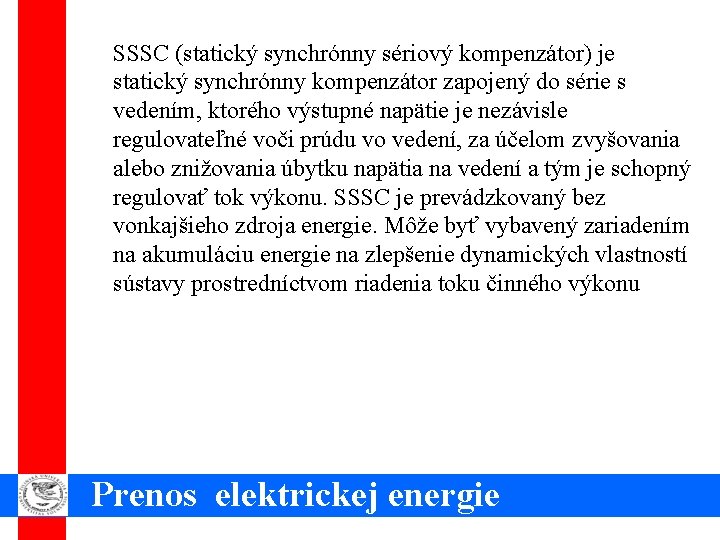 SSSC (statický synchrónny sériový kompenzátor) je statický synchrónny kompenzátor zapojený do série s vedením, ktorého výstupné napätie je nezávisle regulovateľné voči prúdu vo vedení, za účelom zvyšovania alebo znižovania úbytku napätia na vedení a tým je schopný regulovať tok výkonu. SSSC je prevádzkovaný bez vonkajšieho zdroja energie. Môže byť vybavený zariadením na akumuláciu energie na zlepšenie dynamických vlastností sústavy prostredníctvom riadenia toku činného výkonu

Prenos elektrickej energie